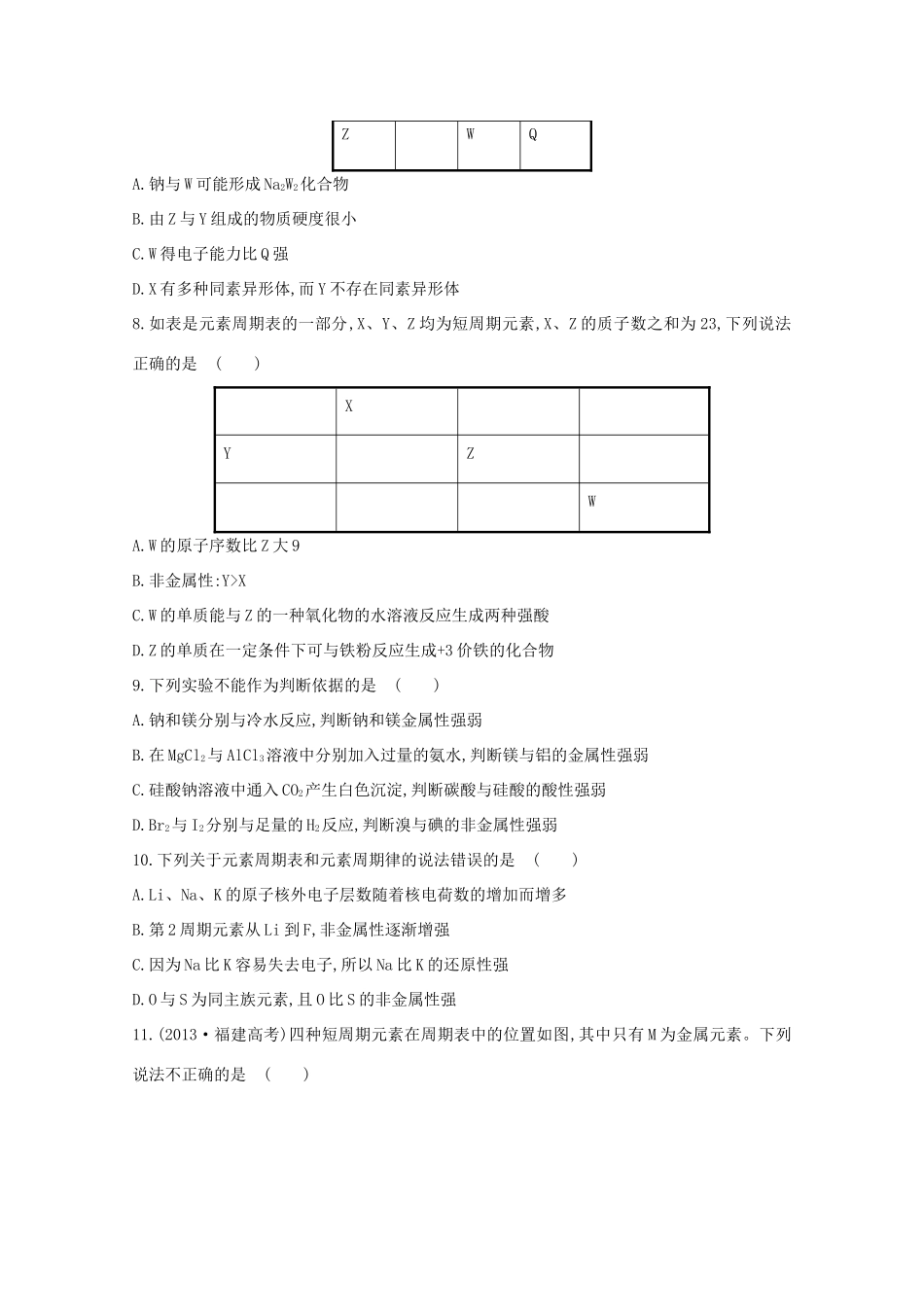 | Z |  | W | Q |
|---|---|---|---|

A.钠与W可能形成$Na_2W_2$化合物

B.由Z与Y组成的物质硬度很小

C.W得电子能力比Q强

D.X有多种同素异形体,而Y不存在同素异形体

8.如表是元素周期表的一部分,X、Y、Z均为短周期元素,X、Z的质子数之和为23,下列说法正确的是 (　　)

|  | X |  |  |
|---|---|---|---|
| Y |  | Z |  |
|  |  |  | W |

A.W的原子序数比Z大9

B.非金属性:Y>X

C.W的单质能与Z的一种氧化物的水溶液反应生成两种强酸

D.Z的单质在一定条件下可与铁粉反应生成+3价铁的化合物

9.下列实验不能作为判断依据的是 (　　)

A.钠和镁分别与冷水反应,判断钠和镁金属性强弱

B.在$MgCl_2$与$AlCl_3$溶液中分别加入过量的氨水,判断镁与铝的金属性强弱

C.硅酸钠溶液中通入$CO_2$产生白色沉淀,判断碳酸与硅酸的酸性强弱

D.$Br_2$与$I_2$分别与足量的$H_2$反应,判断溴与碘的非金属性强弱

10.下列关于元素周期表和元素周期律的说法错误的是 (　　)

A.Li、Na、K的原子核外电子层数随着核电荷数的增加而增多

B.第2周期元素从Li到F,非金属性逐渐增强

C.因为Na比K容易失去电子,所以Na比K的还原性强

D.O与S为同主族元素,且O比S的非金属性强

11.(2013·福建高考)四种短周期元素在周期表中的位置如图,其中只有M为金属元素。下列说法不正确的是 (　　)